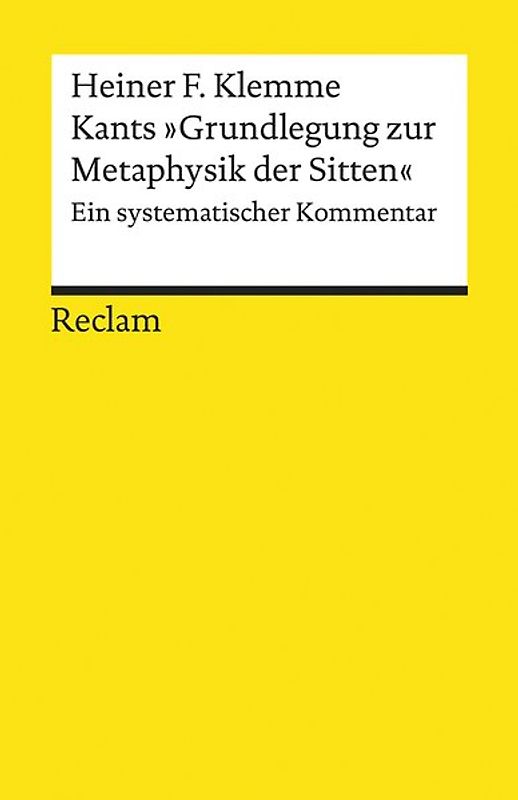 Heiner F. Klemme
Kants »Grundlegung zur Metaphysik der Sitten«
Ein systematischer Kommentar

Reclam